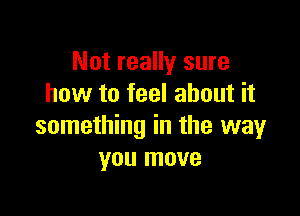 Not really sure
how to feel about it
something in the way
you move